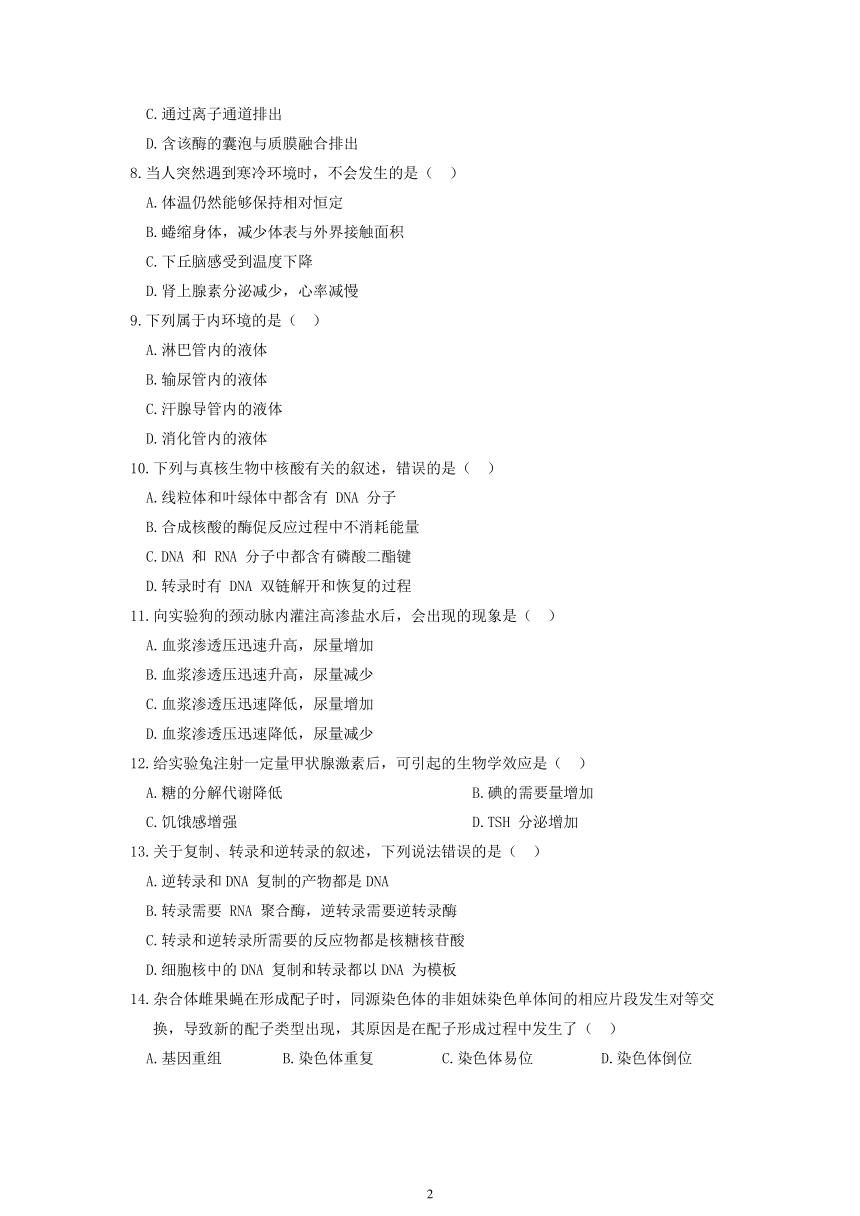 C.通过离子通道排出

D.含该酶的囊泡与质膜融合排出

8.当人突然遇到寒冷环境时，不会发生的是（　）

A.体温仍然能够保持相对恒定

B.蜷缩身体，减少体表与外界接触面积

C.下丘脑感受到温度下降

D.肾上腺素分泌减少，心率减慢

9.下列属于内环境的是（　）

A.淋巴管内的液体

B.输尿管内的液体

C.汗腺导管内的液体

D.消化管内的液体

10.下列与真核生物中核酸有关的叙述，错误的是（　）

A.线粒体和叶绿体中都含有 DNA 分子

B.合成核酸的酶促反应过程中不消耗能量

C.DNA 和 RNA 分子中都含有磷酸二酯键

D.转录时有 DNA 双链解开和恢复的过程

11.向实验狗的颈动脉内灌注高渗盐水后，会出现的现象是（　）

A.血浆渗透压迅速升高，尿量增加

B.血浆渗透压迅速升高，尿量减少

C.血浆渗透压迅速降低，尿量增加

D.血浆渗透压迅速降低，尿量减少

12.给实验兔注射一定量甲状腺激素后，可引起的生物学效应是（　）

A.糖的分解代谢降低

B.碘的需要量增加

C.饥饿感增强

D.TSH 分泌增加

13.关于复制、转录和逆转录的叙述，下列说法错误的是（　）

A.逆转录和DNA 复制的产物都是DNA

B.转录需要 RNA 聚合酶，逆转录需要逆转录酶

C.转录和逆转录所需要的反应物都是核糖核苷酸

D.细胞核中的DNA 复制和转录都以DNA 为模板

14.杂合体雌果蝇在形成配子时，同源染色体的非姐妹染色单体间的相应片段发生对等交换，导致新的配子类型出现，其原因是在配子形成过程中发生了（　）

A.基因重组　B.染色体重复　C.染色体易位　D.染色体倒位

2